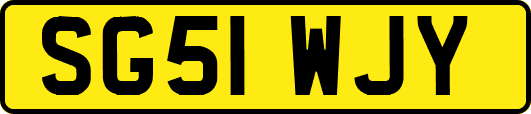 SG51 WJY